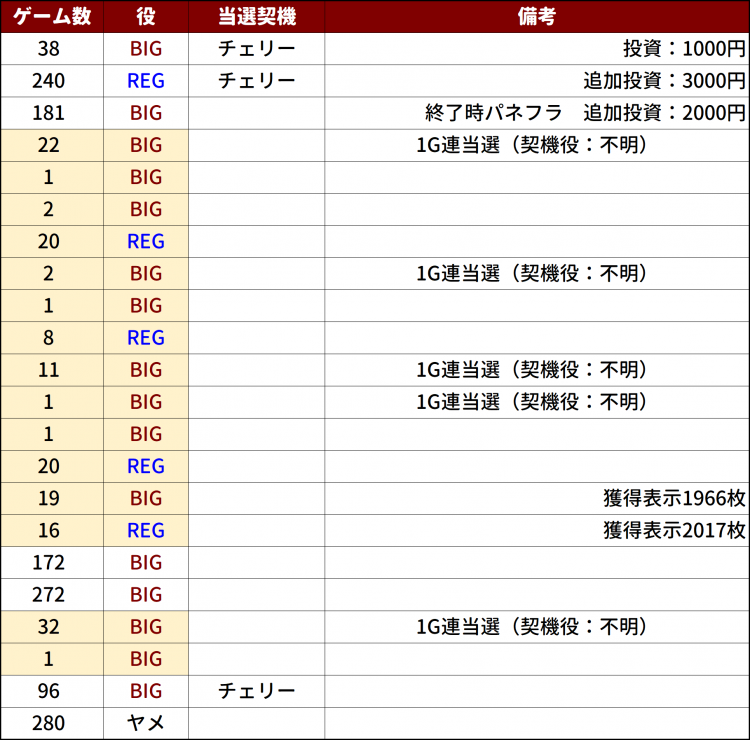 | ゲーム数 | 役 | 当選契機 | 備考 |
|---|---|---|---|
| 38 | BIG | チェリー | 投資：1000円 |
| 240 | REG | チェリー | 追加投資：3000円 |
| 181 | BIG | | 終了時パネフラ　追加投資：2000円 |
| 22 | BIG | | 1G連当選（契機役：不明） |
| 1 | BIG | | |
| 2 | BIG | | |
| 20 | REG | | |
| 2 | BIG | | 1G連当選（契機役：不明） |
| 1 | BIG | | |
| 8 | REG | | |
| 11 | BIG | | 1G連当選（契機役：不明） |
| 1 | BIG | | 1G連当選（契機役：不明） |
| 1 | BIG | | |
| 20 | REG | | |
| 19 | BIG | | 獲得表示1966枚 |
| 16 | REG | | 獲得表示2017枚 |
| 172 | BIG | | |
| 272 | BIG | | |
| 32 | BIG | | 1G連当選（契機役：不明） |
| 1 | BIG | | |
| 96 | BIG | チェリー | |
| 280 | ヤメ | | |